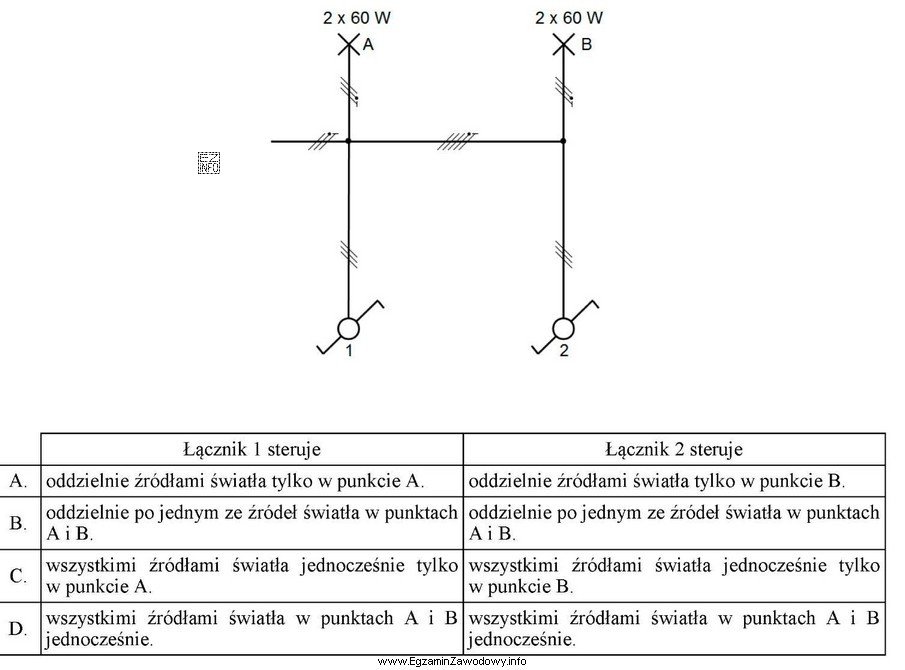 2 x 60 W
A
2 x 60 W
B
1
2

| | Łącznik 1 steruje | Łącznik 2 steruje |
|---|---|---|
| A. | oddzielnie źródłami światła tylko w punkcie A. | oddzielnie źródłami światła tylko w punkcie B. |
| B. | oddzielnie po jednym ze źródeł światła w punktach A i B. | oddzielnie po jednym ze źródeł światła w punktach A i B. |
| C. | wszystkimi źródłami światła jednocześnie tylko w punkcie A. | wszystkimi źródłami światła jednocześnie tylko w punkcie B. |
| D. | wszystkimi źródłami światła w punktach A i B jednocześnie. | wszystkimi źródłami światła w punktach A i B jednocześnie. |

www.EgzaminZawodowy.info